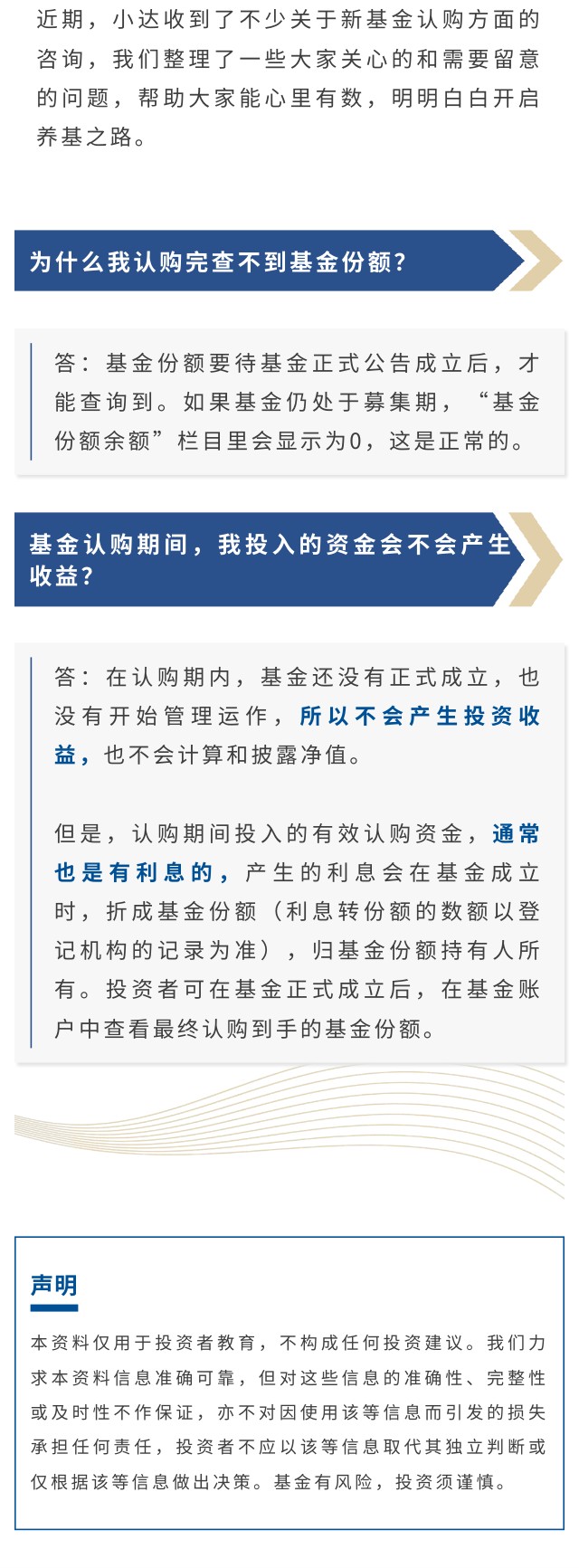 近期，小达收到了不少关于新基金认购方面的咨询，我们整理了一些大家关心的和需要留意的问题，帮助大家能心里有数，明明白白开启养基之路。

为什么我认购完查不到基金份额？

答：基金份额要待基金正式公告成立后，才能查询到。如果基金仍处于募集期，“基金份额余额”栏目里会显示为0，这是正常的。

基金认购期间，我投入的资金会不会产生收益？

答：在认购期内，基金还没有正式成立，也没有开始管理运作，所以不会产生投资收益，也不会计算和披露净值。

但是，认购期间投入的有效认购资金，通常也是有利息的，产生的利息会在基金成立时，折成基金份额（利息转份额的数额以登记机构的记录为准），归基金份额持有人所有。投资者可在基金正式成立后，在基金账户中查看最终认购到手的基金份额。

声明

本资料仅用于投资者教育，不构成任何投资建议。我们力求本资料信息准确可靠，但对这些信息的准确性、完整性或及时性不作保证，亦不对因使用该等信息而引发的损失承担任何责任，投资者不应以该等信息取代其独立判断或仅根据该等信息做出决策。基金有风险，投资须谨慎。